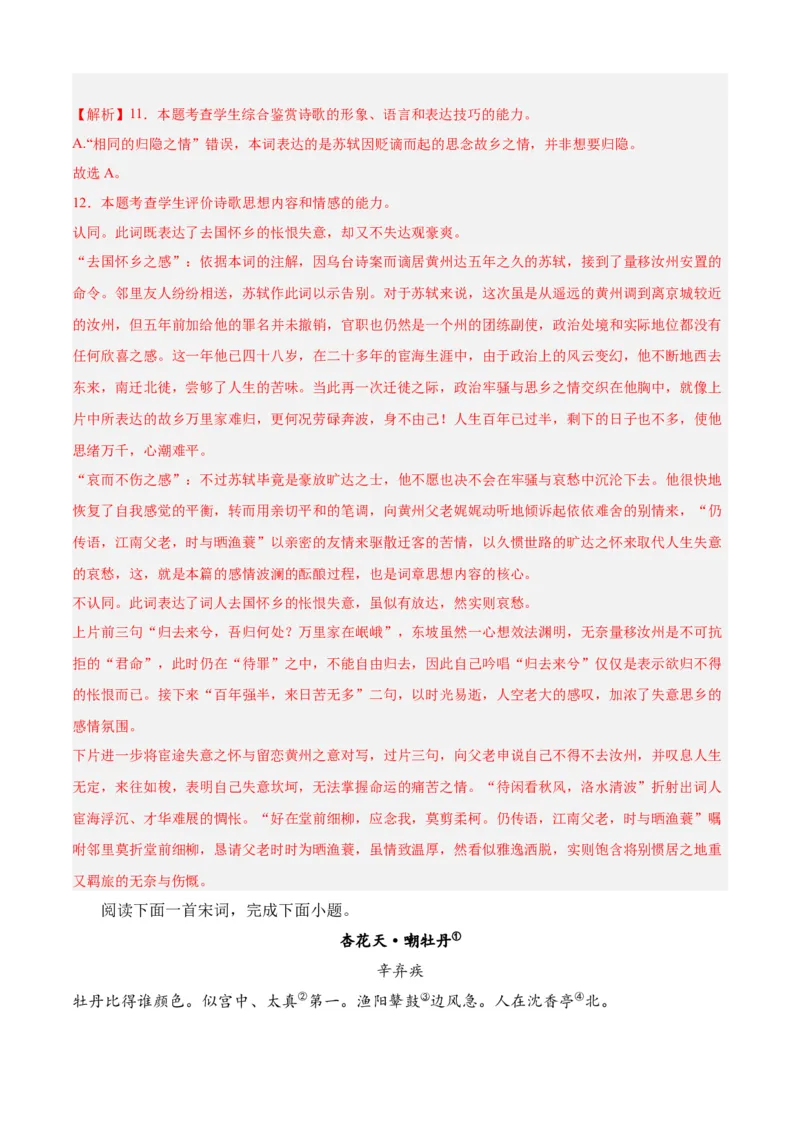 【解析】11．本题考查学生综合鉴赏诗歌的形象、语言和表达技巧的能力。
A.“相同的归隐之情”错误，本词表达的是苏轼因贬谪而起的思念故乡之情，并非想要归隐。
故选 A。
12．本题考查学生评价诗歌思想内容和情感的能力。
认同。此词既表达了去国怀乡的怅恨失意，却又不失达观豪爽。
“去国怀乡之感”：依据本词的注解，因乌台诗案而谪居黄州达五年之久的苏轼，接到了量移汝州安置的命令。邻里友人纷纷相送，苏轼作此词以示告别。对于苏轼来说，这次虽是从遥远的黄州调到离京城较近的汝州，但五年前加给他的罪名并未撤销，官职也仍然是一个州的团练副使，政治处境和实际地位都没有任何欣喜之感。这一年他已四十八岁，在二十多年的宦海生涯中，由于政治上的风云变幻，他不断地西去东来，南迁北徙，尝够了人生的苦味。当此再一次迁徙之际，政治牢骚与思乡之情交织在他胸中，就像上片中所表达的故乡万里家难归，更何况劳碌奔波，身不由己！人生百年已过半，剩下的日子也不多，使他思绪万千，心潮难平。
“哀而不伤之感”：不过苏轼毕竟是豪放旷达之士，他不愿也决不会在牢骚与哀愁中沉沦下去。他很快地恢复了自我感觉的平衡，转而用亲切平和的笔调，向黄州父老娓娓动听地倾诉起依依难舍的别情来，“仍传语，江南父老，时与晒渔蓑”以亲密的友情来驱散迁客的苦情，以久惯世路的旷达之怀来取代人生失意的哀愁，这，就是本篇的感情波澜的酝酿过程，也是词章思想内容的核心。
不认同。此词表达了词人去国怀乡的怅恨失意，虽似有放达，然实则哀愁。
上片前三句“归去来兮，吾归何处？万里家在岷峨”，东坡虽然一心想效法渊明，无奈量移汝州是不可抗拒的“君命”，此时仍在“待罪”之中，不能自由归去，因此自己吟唱“归去来兮”仅仅是表示欲归不得的怅恨而已。接下来“百年强半，来日苦无多”二句，以时光易逝，人空老大的感叹，加浓了失意思乡的感情氛围。
下片进一步将宦途失意之怀与留恋黄州之意对写，过片三句，向父老申说自己不得不去汝州，并叹息人生无定，来往如梭，表明自己失意坎坷，无法掌握命运的痛苦之情。“待闲看秋风，洛水清波”折射出词人宦海浮沉、才华难展的惆怅。“好在堂前细柳，应念我，莫剪柔柯。仍传语，江南父老，时与晒渔蓑”嘱咐邻里莫折堂前细柳，恳请父老时时为晒渔蓑，虽情致温厚，然看似雅逸洒脱，实则饱含将别惯居之地重又羁旅的无奈与伤慨。
阅读下面一首宋词，完成下面小题。
杏花天·嘲牡丹①
辛弃疾
牡丹比得谁颜色。似宫中、太真②第一。渔阳鼙鼓③边风急。人在沈香亭④北。